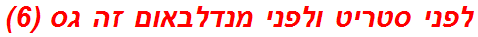 לפני סטריט ולפני מנדלבאום זה גס (6)